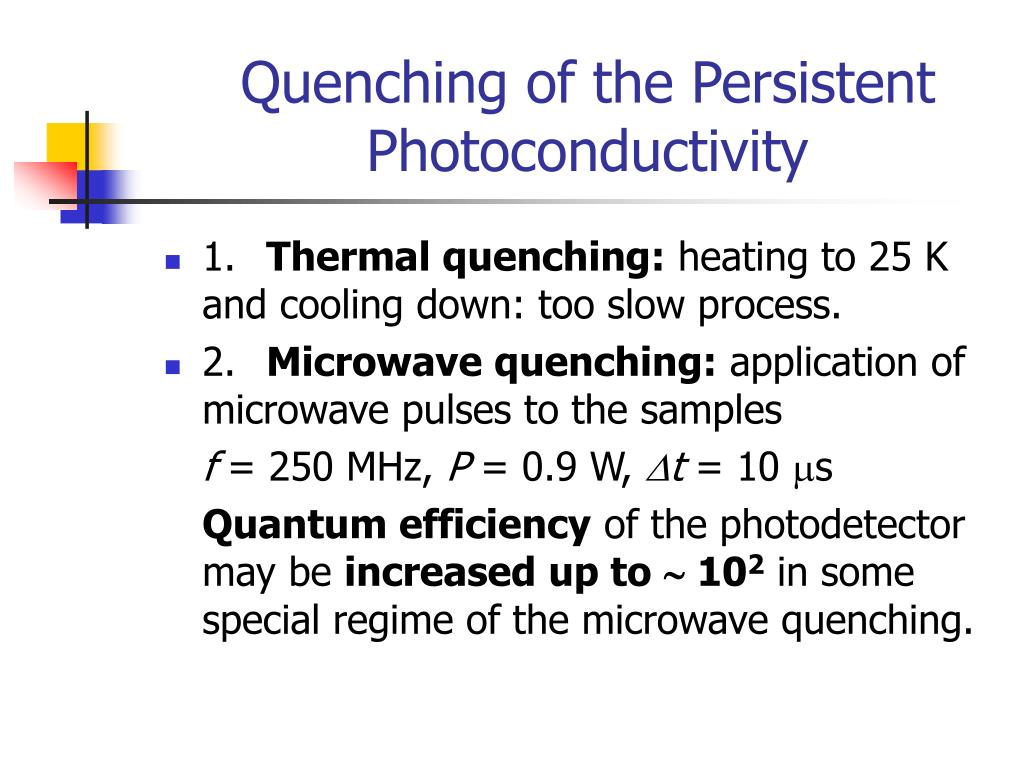 Quenching of the Persistent Photoconductivity

1. Thermal quenching: heating to 25 K and cooling down: too slow process.

2. Microwave quenching: application of microwave pulses to the samples

$f$ = 250 MHz, $P$ = 0.9 W, $\Delta t$ = 10 $\mu$s

Quantum efficiency of the photodetector may be increased up to $\sim 10^2$ in some special regime of the microwave quenching.